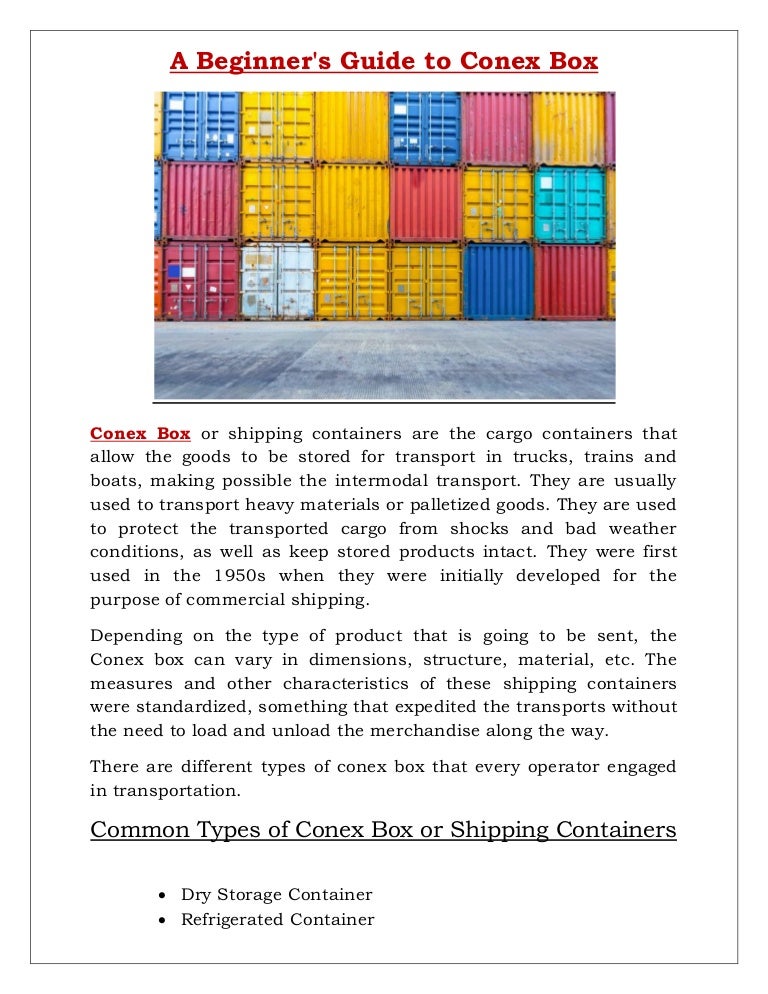 A Beginner's Guide to Conex Box

Conex Box or shipping containers are the cargo containers that allow the goods to be stored for transport in trucks, trains and boats, making possible the intermodal transport. They are usually used to transport heavy materials or palletized goods. They are used to protect the transported cargo from shocks and bad weather conditions, as well as keep stored products intact. They were first used in the 1950s when they were initially developed for the purpose of commercial shipping.

Depending on the type of product that is going to be sent, the Conex box can vary in dimensions, structure, material, etc. The measures and other characteristics of these shipping containers were standardized, something that expedited the transports without the need to load and unload the merchandise along the way.

There are different types of conex box that every operator engaged in transportation.

Common Types of Conex Box or Shipping Containers

- Dry Storage Container
- Refrigerated Container